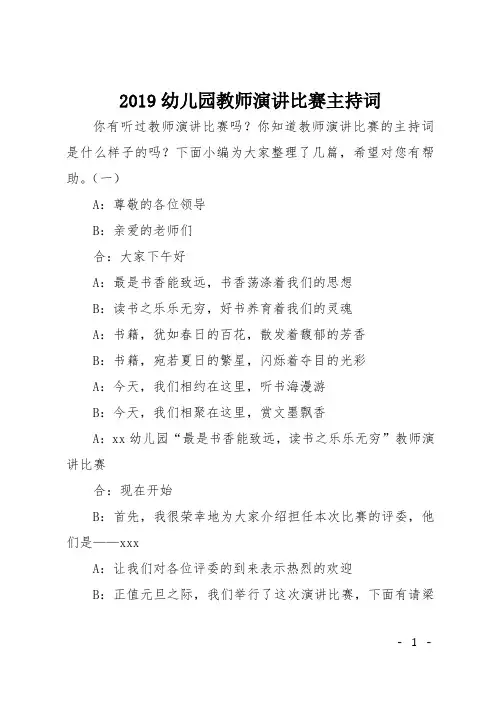 2019 幼儿园教师演讲比赛主持词

你有听过教师演讲比赛吗？你知道教师演讲比赛的主持词是什么样子的吗？下面小编为大家整理了几篇，希望对您有帮助。(一)

A：尊敬的各位领导

B：亲爱的老师们

合：大家下午好

A：最是书香能致远，书香荡涤着我们的思想

B：读书之乐乐无穷，好书养育着我们的灵魂

A：书籍，犹如春日的百花，散发着馥郁的芳香

B：书籍，宛若夏日的繁星，闪烁着夺目的光彩

A：今天，我们相约在这里，听书海漫游

B：今天，我们相聚在这里，赏文墨飘香

A：xx 幼儿园“最是书香能致远，读书之乐乐无穷”教师演讲比赛

合：现在开始

B：首先，我很荣幸地为大家介绍担任本次比赛的评委，他们是——xxx

A：让我们对各位评委的到来表示热烈的欢迎

B：正值元旦之际，我们举行了这次演讲比赛，下面有请梁

- 1 -